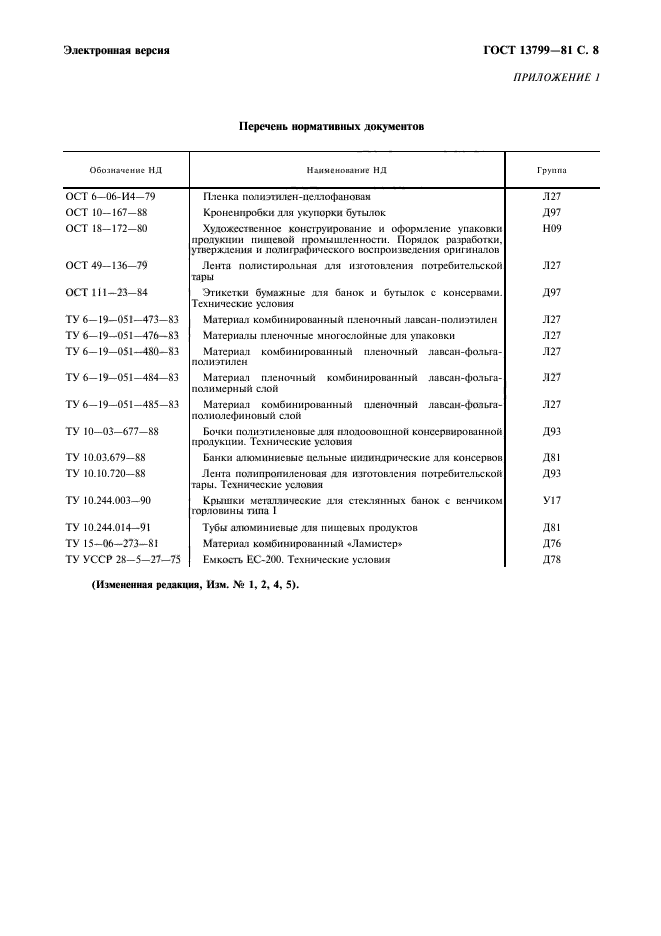 Электронная версия

ГОСТ 13799—81 С. 8

ПРИЛОЖЕНИЕ 1

Перечень нормативных документов

| Обозначение НД | Наименование НД | Группа |
|---|---|---|
| ОСТ 6—06-И4—79 | Пленка полиэтилен-целлофановая | Л27 |
| ОСТ 10—167—88 | Кроненпробки для укупорки бутылок | Д97 |
| ОСТ 18—172—80 | Художественное конструирование и оформление упаковки продукции пищевой промышленности. Порядок разработки, утверждения и полиграфического воспроизведения оригиналов | Н09 |
| ОСТ 49—136—79 | Лента полистирольная для изготовления потребительской тары | Л27 |
| ОСТ 111—23—84 | Этикетки бумажные для банок и бутылок с консервами. Технические условия | Д97 |
| ТУ 6—19—051—473—83 | Материал комбинированный пленочный лавсан-полиэтилен | Л27 |
| ТУ 6—19—051—476—83 | Материалы пленочные многослойные для упаковки | Л27 |
| ТУ 6—19—051—480—83 | Материал комбинированный пленочный лавсан-фольга-полиэтилен | Л27 |
| ТУ 6—19—051—484—83 | Материал пленочный комбинированный лавсан-фольга-полимерный слой | Л27 |
| ТУ 6—19—051—485—83 | Материал комбинированный пленочный лавсан-фольга-полиолефиновый слой | Л27 |
| ТУ 10—03—677—88 | Бочки полиэтиленовые для плодоовощной консервированной продукции. Технические условия | Д93 |
| ТУ 10.03.679—88 | Банки алюминиевые цельные цилиндрические для консервов | Д81 |
| ТУ 10.10.720—88 | Лента полипропиленовая для изготовления потребительской тары. Технические условия | Д93 |
| ТУ 10.244.003—90 | Крышки металлические для стеклянных банок с венчиком горловины типа I | У17 |
| ТУ 10.244.014—91 | Тубы алюминиевые для пищевых продуктов | Д81 |
| ТУ 15—06—273—81 | Материал комбинированный «Ламистер» | Д76 |
| ТУ УССР 28—5—27—75 | Емкость ЕС-200. Технические условия | Д78 |

(Измененная редакция, Изм. № 1, 2, 4, 5).